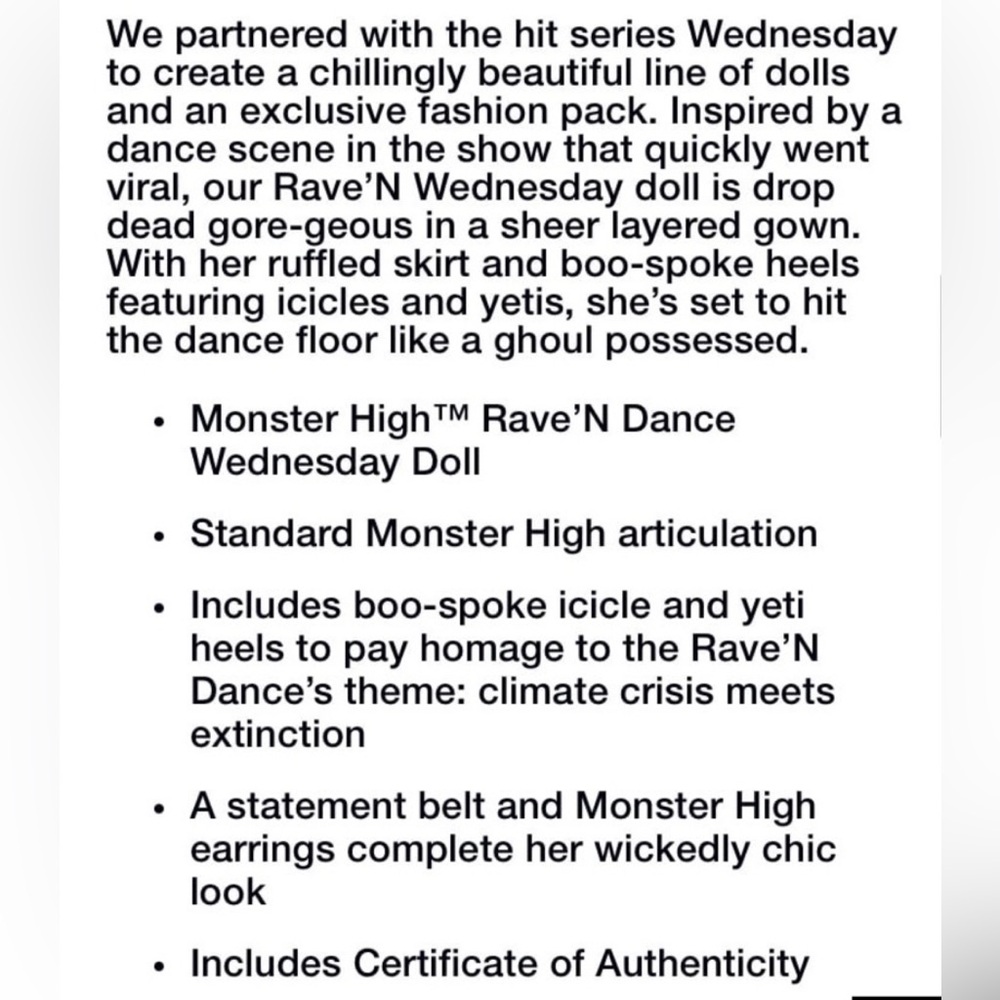 We partnered with the hit series Wednesday to create a chillingly beautiful line of dolls and an exclusive fashion pack. Inspired by a dance scene in the show that quickly went viral, our Rave'N Wednesday doll is drop dead gore-geous in a sheer layered gown. With her ruffled skirt and boo-spoke heels featuring icicles and yetis, she's set to hit the dance floor like a ghoul possessed.

• Monster High™ Rave'N Dance Wednesday Doll

• Standard Monster High articulation

• Includes boo-spoke icicle and yeti heels to pay homage to the Rave'N Dance's theme: climate crisis meets extinction

• A statement belt and Monster High earrings complete her wickedly chic look

• Includes Certificate of Authenticity